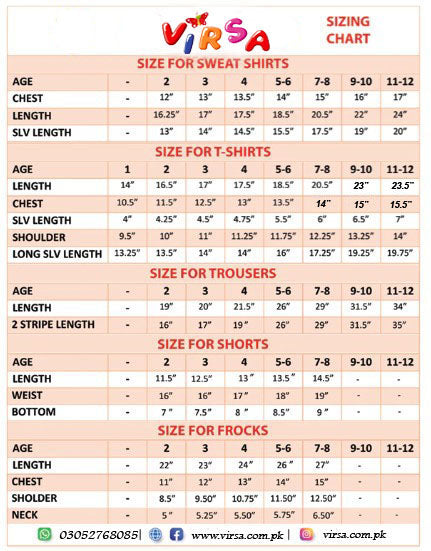 VIRSA

SIZING CHART

SIZE FOR SWEAT SHIRTS

| AGE | - | 2 | 3 | 4 | 5-6 | 7-8 | 9-10 | 11-12 |
|---|---|---|---|---|---|---|---|---|
| CHEST | - | 12" | 13" | 13.5" | 14" | 15" | 16" | 17" |
| LENGTH | - | 16.25" | 17" | 17.5" | 18.5" | 20.5" | 22" | 24" |
| SLV LENGTH | - | 13" | 14" | 14.5" | 15.5" | 17.5" | 19" | 20" |

SIZE FOR T-SHIRTS

| AGE | 1 | 2 | 3 | 4 | 5-6 | 7-8 | 9-10 | 11-12 |
|---|---|---|---|---|---|---|---|---|
| LENGTH | 14" | 16.5" | 17" | 17.5" | 18.5" | 20.5" | 23" | 23.5" |
| CHEST | 10.5" | 11.5" | 12.5" | 13" | 13.5" | 14" | 15" | 15.5" |
| SLV LENGTH | 4" | 4.25" | 4.5" | 4.75" | 5.5" | 6" | 6.5" | 7" |
| SHOULDER | 9.5" | 10" | 11" | 11.25" | 11.75" | 12.25" | 13.25" | 14" |
| LONG SLV LENGTH | 13.25" | 13.5" | 14" | 14" | 16" | 17.25" | 19.25" | 19.75" |

SIZE FOR TROUSERS

| AGE | - | 2 | 3 | 4 | 5-6 | 7-8 | 9-10 | 11-12 |
|---|---|---|---|---|---|---|---|---|
| LENGTH | - | 19" | 20" | 21.5" | 26" | 29" | 31.5" | 34" |
| 2 STRIPE LENGTH | - | 16" | 17" | 19" | 26" | 29" | 31.5" | 35" |

SIZE FOR SHORTS

| AGE | - | 2 | 3 | 4 | 5-6 | 7-8 | 9-10 | 11-12 |
|---|---|---|---|---|---|---|---|---|
| LENGTH | - | 11.5" | 12.5" | 13" | 13.5" | 14.5" | - | - |
| WEIST | - | 16" | 16" | 17" | 18" | 19" | - | - |
| BOTTOM | - | 7" | 7.5" | 8" | 8.5" | 9" | - | - |

SIZE FOR FROCKS

| AGE | - | 2 | 3 | 4 | 5-6 | 7-8 | 9-10 | 11-12 |
|---|---|---|---|---|---|---|---|---|
| LENGTH | - | 22" | 23" | 24" | 26" | 27" | - | - |
| CHEST | - | 11" | 12" | 13" | 14" | 15" | - | - |
| SHOLDER | - | 8.5" | 9.50" | 10.75" | 11.50" | 12.50" | - | - |
| NECK | - | 5" | 5.25" | 5.50" | 5.75" | 6.50" | - | - |

03052768085| www.virsa.com.pk | virsa.com.pk